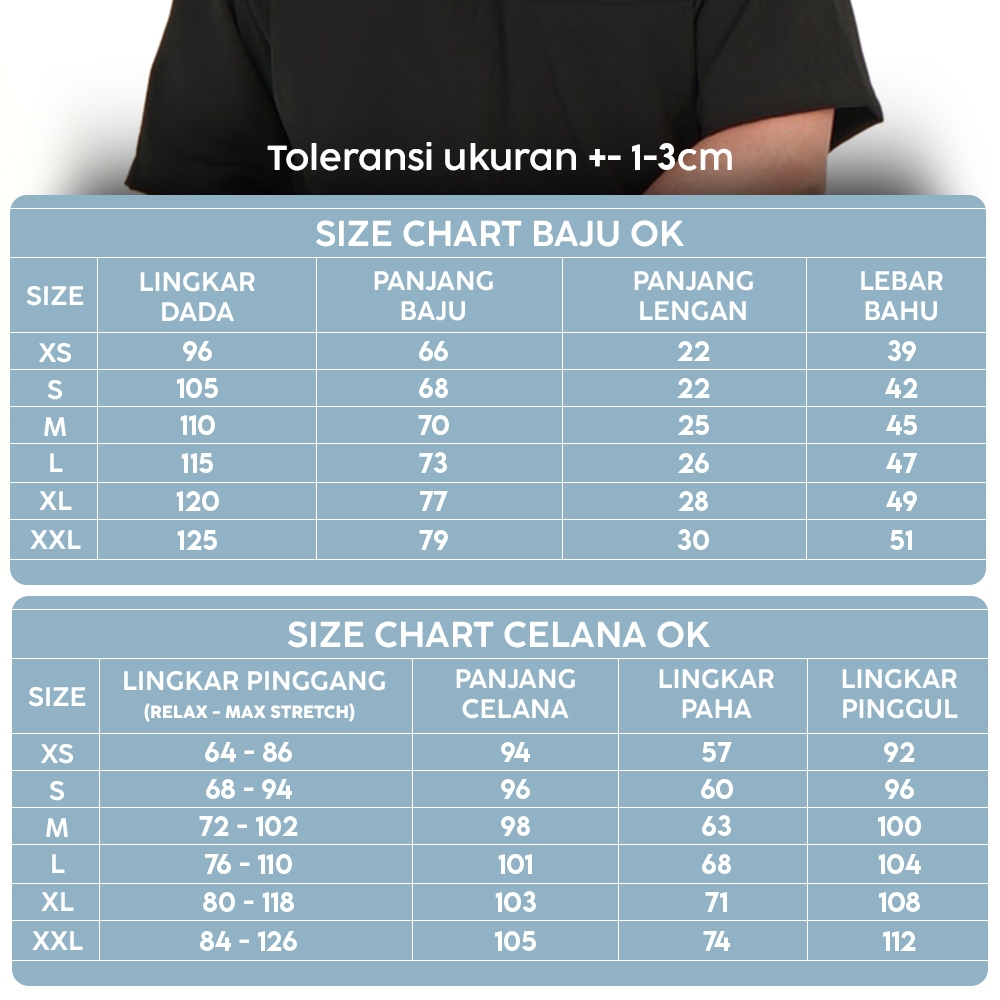 Toleransi ukuran +- 1-3cm

SIZE CHART BAJU OK

| SIZE | LINGKAR DADA | PANJANG BAJU | PANJANG LENGAN | LEBAR BAHU |
|---|---|---|---|---|
| XS | 96 | 66 | 22 | 39 |
| S | 105 | 68 | 22 | 42 |
| M | 110 | 70 | 25 | 45 |
| L | 115 | 73 | 26 | 47 |
| XL | 120 | 77 | 28 | 49 |
| XXL | 125 | 79 | 30 | 51 |

SIZE CHART CELANA OK

| SIZE | LINGKAR PINGGANG (RELAX - MAX STRETCH) | PANJANG CELANA | LINGKAR PAHA | LINGKAR PINGGUL |
|---|---|---|---|---|
| XS | 64 - 86 | 94 | 57 | 92 |
| S | 68 - 94 | 96 | 60 | 96 |
| M | 72 - 102 | 98 | 63 | 100 |
| L | 76 - 110 | 101 | 68 | 104 |
| XL | 80 - 118 | 103 | 71 | 108 |
| XXL | 84 - 126 | 105 | 74 | 112 |